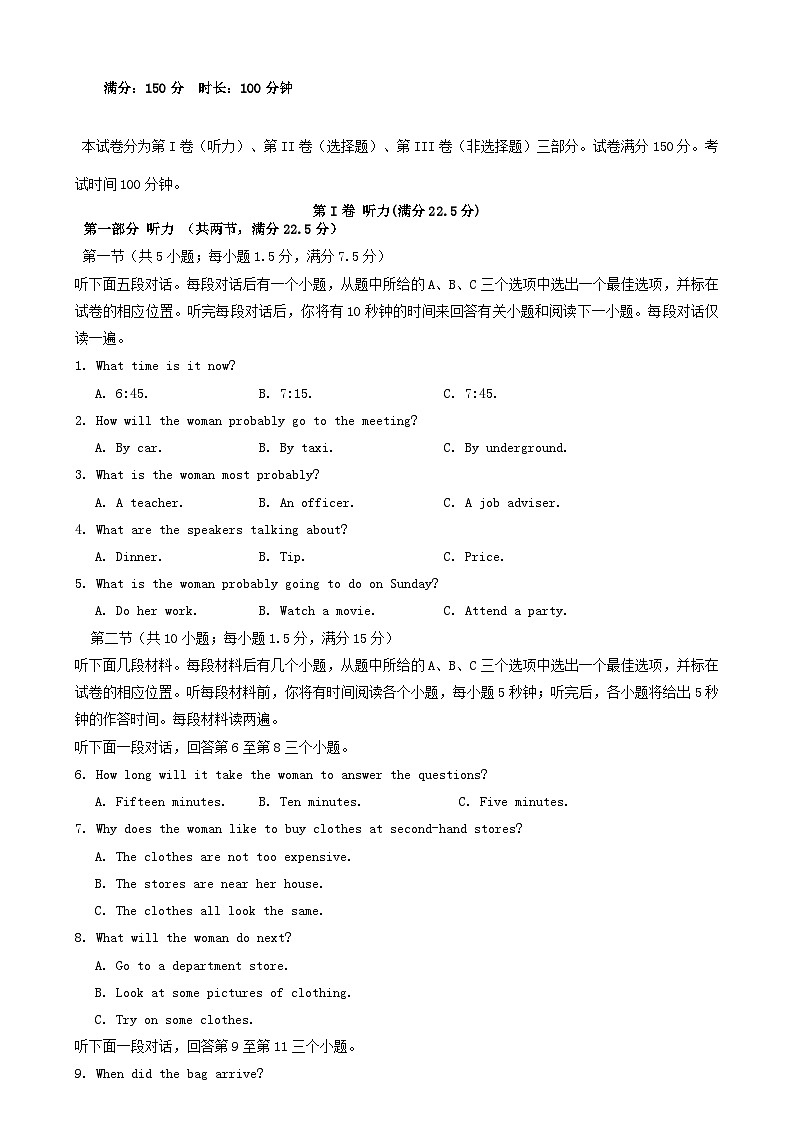 满分：150 分　时长：100 分钟

本试卷分为第 I 卷（听力）、第 II 卷（选择题）、第 III 卷（非选择题）三部分。试卷满分 150 分。考试时间 100 分钟。

第 I 卷 听力(满分 22.5 分)

第一部分 听力 （共两节，满分 22.5 分）

第一节（共 5 小题；每小题 1.5 分，满分 7.5 分）

听下面五段对话。每段对话后有一个小题，从题中所给的 A、B、C 三个选项中选出一个最佳选项，并标在试卷的相应位置。听完每段对话后，你将有 10 秒钟的时间来回答有关小题和阅读下一小题。每段对话仅读一遍。

1. What time is it now?

A. 6:45.　B. 7:15.　C. 7:45.

2. How will the woman probably go to the meeting?

A. By car.　B. By taxi.　C. By underground.

3. What is the woman most probably?

A. A teacher.　B. An officer.　C. A job adviser.

4. What are the speakers talking about?

A. Dinner.　B. Tip.　C. Price.

5. What is the woman probably going to do on Sunday?

A. Do her work.　B. Watch a movie.　C. Attend a party.

第二节（共 10 小题；每小题 1.5 分，满分 15 分）

听下面几段材料。每段材料后有几个小题，从题中所给的 A、B、C 三个选项中选出一个最佳选项，并标在试卷的相应位置。听每段材料前，你将有时间阅读各个小题，每小题 5 秒钟；听完后，各小题将给出 5 秒钟的作答时间。每段材料读两遍。

听下面一段对话，回答第 6 至第 8 三个小题。

6. How long will it take the woman to answer the questions?

A. Fifteen minutes.　B. Ten minutes.　C. Five minutes.

7. Why does the woman like to buy clothes at second-hand stores?

A. The clothes are not too expensive.

B. The stores are near her house.

C. The clothes all look the same.

8. What will the woman do next?

A. Go to a department store.

B. Look at some pictures of clothing.

C. Try on some clothes.

听下面一段对话，回答第 9 至第 11 三个小题。

9. When did the bag arrive?